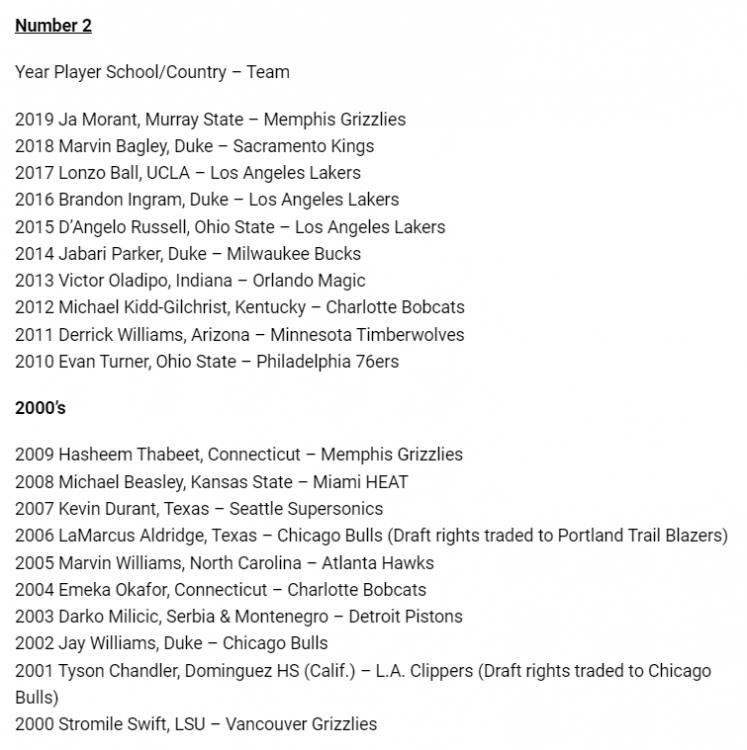 Number 2

Year Player School/Country – Team

2019 Ja Morant, Murray State – Memphis Grizzlies
2018 Marvin Bagley, Duke – Sacramento Kings
2017 Lonzo Ball, UCLA – Los Angeles Lakers
2016 Brandon Ingram, Duke – Los Angeles Lakers
2015 D'Angelo Russell, Ohio State – Los Angeles Lakers
2014 Jabari Parker, Duke – Milwaukee Bucks
2013 Victor Oladipo, Indiana – Orlando Magic
2012 Michael Kidd-Gilchrist, Kentucky – Charlotte Bobcats
2011 Derrick Williams, Arizona – Minnesota Timberwolves
2010 Evan Turner, Ohio State – Philadelphia 76ers

2000's

2009 Hasheem Thabeet, Connecticut – Memphis Grizzlies
2008 Michael Beasley, Kansas State – Miami HEAT
2007 Kevin Durant, Texas – Seattle Supersonics
2006 LaMarcus Aldridge, Texas – Chicago Bulls (Draft rights traded to Portland Trail Blazers)
2005 Marvin Williams, North Carolina – Atlanta Hawks
2004 Emeka Okafor, Connecticut – Charlotte Bobcats
2003 Darko Milicic, Serbia & Montenegro – Detroit Pistons
2002 Jay Williams, Duke – Chicago Bulls
2001 Tyson Chandler, Dominguez HS (Calif.) – L.A. Clippers (Draft rights traded to Chicago Bulls)
2000 Stromile Swift, LSU – Vancouver Grizzlies